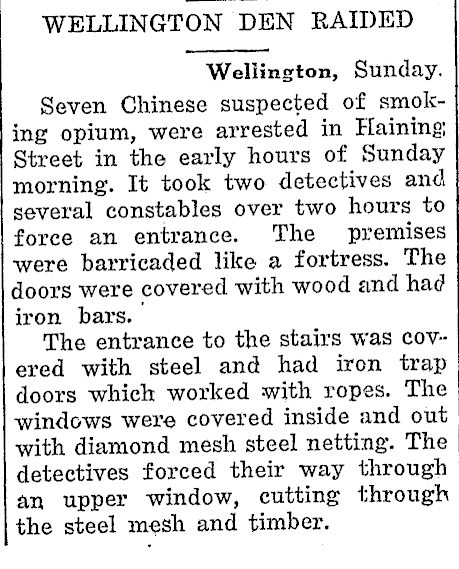 WELLINGTON DEN RAIDED

Wellington, Sunday.

Seven Chinese suspected of smoking opium, were arrested in Haining Street in the early hours of Sunday morning. It took two detectives and several constables over two hours to force an entrance. The premises were barricaded like a fortress. The doors were covered with wood and had iron bars.

The entrance to the stairs was covered with steel and had iron trap doors which worked with ropes. The windows were covered inside and out with diamond mesh steel netting. The detectives forced their way through an upper window, cutting through the steel mesh and timber.